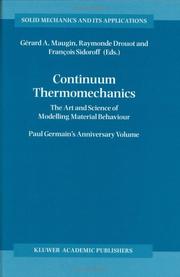 SOLID MECHANICS AND ITS APPLICATIONS

Gérard A. Maugin, Raymonde Drouot and François Sidoroff (Eds.)

Continuum Thermomechanics

The Art and Science of Modelling Material Behaviour

Paul Germain's Anniversary Volume

KLUWER ACADEMIC PUBLISHERS